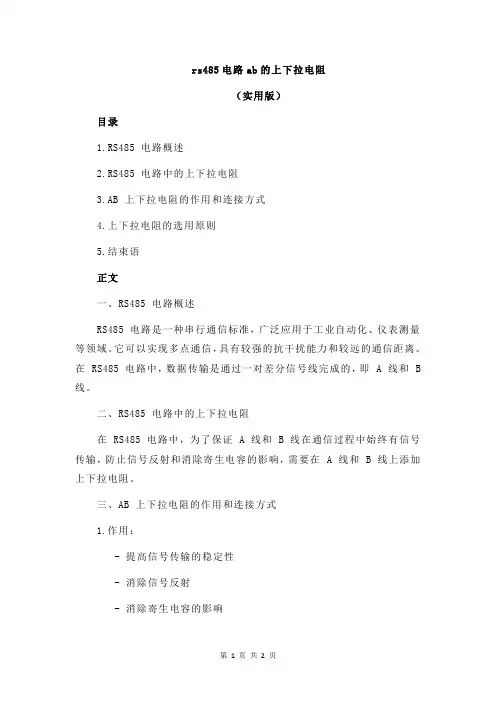 rs485 电路 ab 的上下拉电阻

（实用版）

目录

1.RS485 电路概述

2.RS485 电路中的上下拉电阻

3.AB 上下拉电阻的作用和连接方式

4.上下拉电阻的选用原则

5.结束语

正文

一、RS485 电路概述

RS485 电路是一种串行通信标准，广泛应用于工业自动化、仪表测量等领域。它可以实现多点通信，具有较强的抗干扰能力和较远的通信距离。在 RS485 电路中，数据传输是通过一对差分信号线完成的，即 A 线和 B 线。

二、RS485 电路中的上下拉电阻

在 RS485 电路中，为了保证 A 线和 B 线在通信过程中始终有信号传输，防止信号反射和消除寄生电容的影响，需要在 A 线和 B 线上添加上下拉电阻。

三、AB 上下拉电阻的作用和连接方式

1.作用：

- 提高信号传输的稳定性

- 消除信号反射

- 消除寄生电容的影响

第 1 页 共 2 页